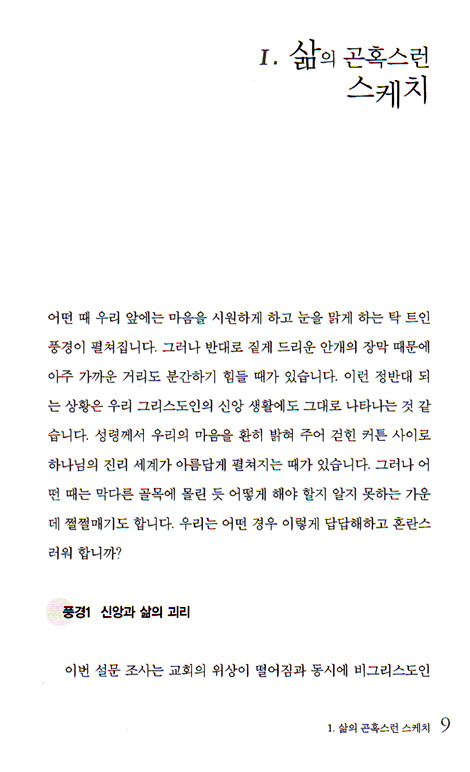 I. 삶의 곤혹스런 스케치

어떤 때 우리 앞에는 마음을 시원하게 하고 눈을 맑게 하는 탁 트인 풍경이 펼쳐집니다. 그러나 반대로 짙게 드리운 안개의 장막 때문에 아주 가까운 거리도 분간하기 힘들 때가 있습니다. 이런 정반대 되는 상황은 우리 그리스도인의 신앙 생활에도 그대로 나타나는 것 같습니다. 성령께서 우리의 마음을 환히 밝혀 주어 걷힌 커튼 사이로 하나님의 진리 세계가 아름답게 펼쳐지는 때가 있습니다. 그러나 어떤 때는 막다른 골목에 몰린 듯 어떻게 해야 할지 알지 못하는 가운데 쩔쩔매기도 합니다. 우리는 어떤 경우 이렇게 답답해하고 혼란스러워 합니까?

풍경1 신앙과 삶의 괴리

이번 설문 조사는 교회의 위상이 떨어짐과 동시에 비그리스도인

1. 삶의 곤혹스런 스케치 9